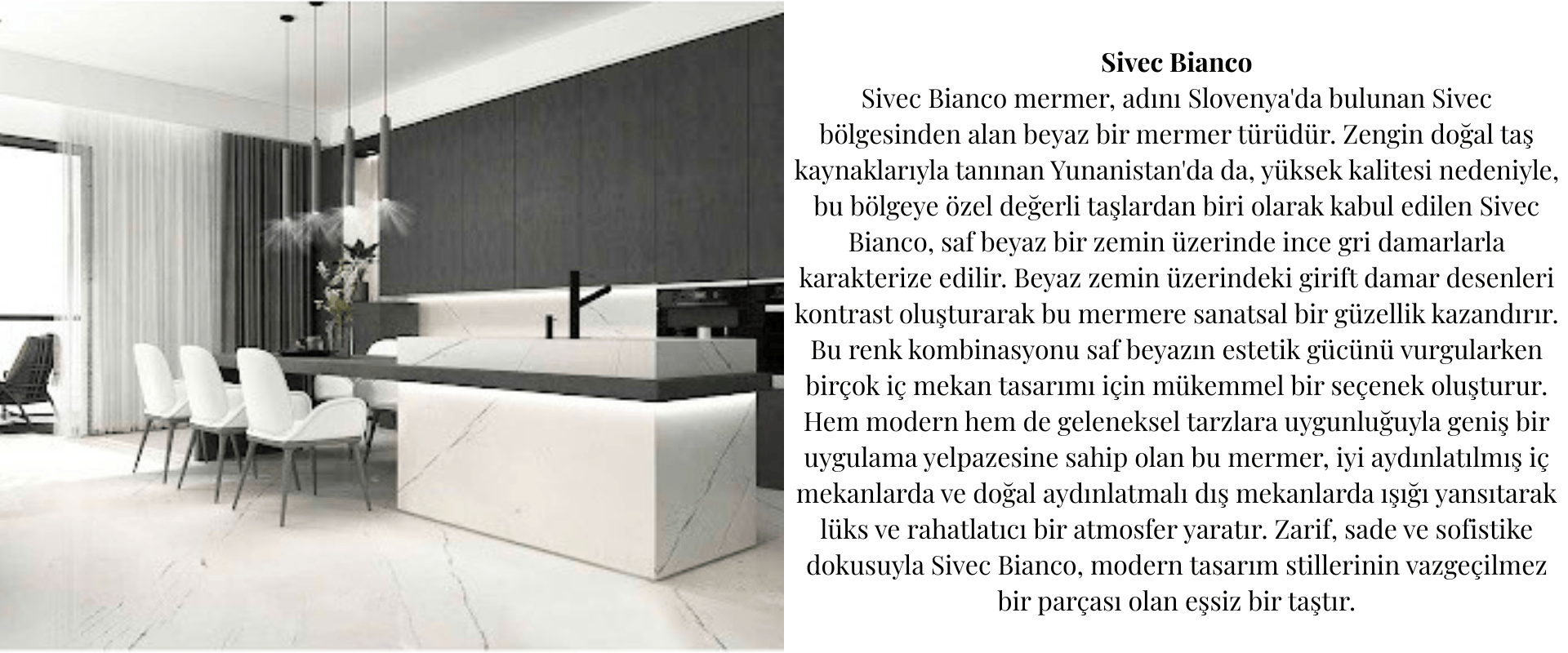 Sivec Bianco

Sivec Bianco mermer, adını Slovenya'da bulunan Sivec bölgesinden alan beyaz bir mermer türüdür. Zengin doğal taş kaynaklarıyla tanınan Yunanistan'da da, yüksek kalitesi nedeniyle, bu bölgeye özel değerli taşlardan biri olarak kabul edilen Sivec Bianco, saf beyaz bir zemin üzerinde ince gri damarlarla karakterize edilir. Beyaz zemin üzerindeki girift damar desenleri kontrast oluşturarak bu mermere sanatsal bir güzellik kazandırır. Bu renk kombinasyonu saf beyazın estetik gücünü vurgularken birçok iç mekan tasarımı için mükemmel bir seçenek oluşturur. Hem modern hem de geleneksel tarzlara uygunluğuyla geniş bir uygulama yelpazesine sahip olan bu mermer, iyi aydınlatılmış iç mekanlarda ve doğal aydınlatmalı dış mekanlarda ışığı yansıtarak lüks ve rahatlatıcı bir atmosfer yaratır. Zarif, sade ve sofistike dokusuyla Sivec Bianco, modern tasarım stillerinin vazgeçilmez bir parçası olan eşsiz bir taştır.